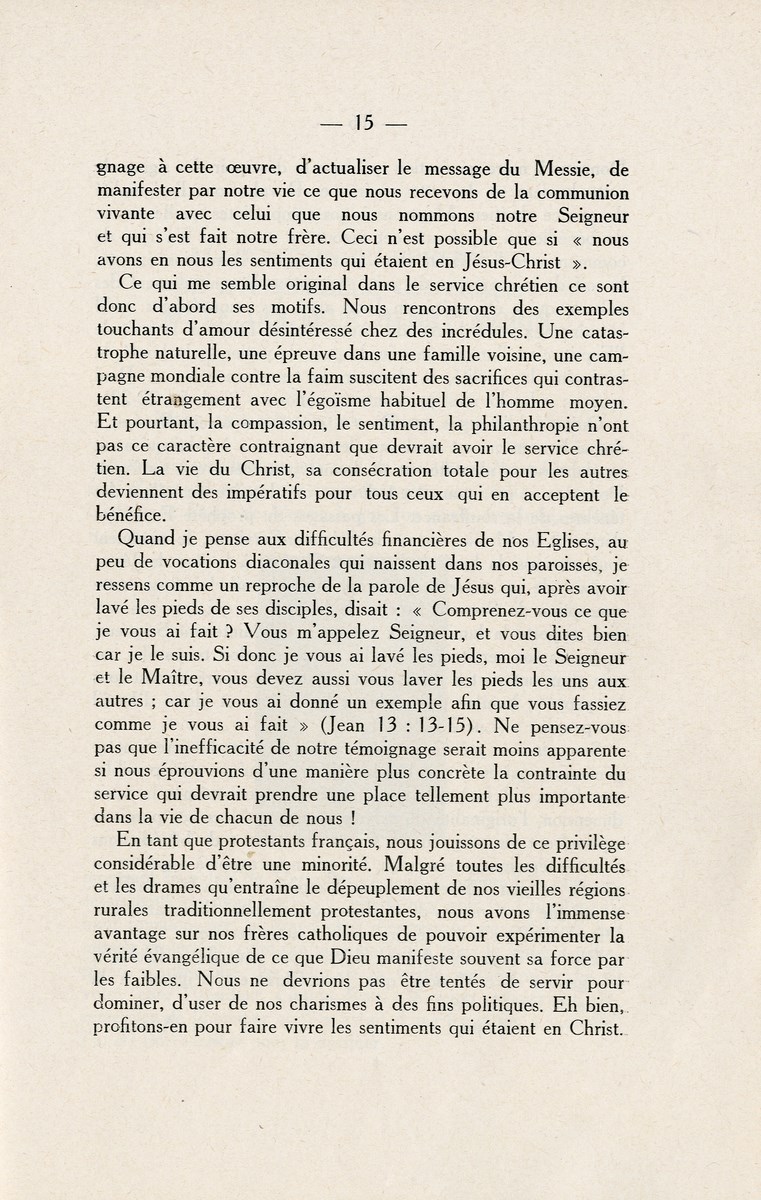 — 15 —

gnage à cette œuvre, d'actualiser le message du Messie, de manifester par notre vie ce que nous recevons de la communion vivante avec celui que nous nommons notre Seigneur et qui s'est fait notre frère. Ceci n'est possible que si « nous avons en nous les sentiments qui étaient en Jésus-Christ ».

Ce qui me semble original dans le service chrétien ce sont donc d'abord ses motifs. Nous rencontrons des exemples touchants d'amour désintéressé chez des incrédules. Une catastrophe naturelle, une épreuve dans une famille voisine, une campagne mondiale contre la faim suscitent des sacrifices qui contrastent étrangement avec l'égoïsme habituel de l'homme moyen. Et pourtant, la compassion, le sentiment, la philanthropie n'ont pas ce caractère contraignant que devrait avoir le service chrétien. La vie du Christ, sa consécration totale pour les autres deviennent des impératifs pour tous ceux qui en acceptent le bénéfice.

Quand je pense aux difficultés financières de nos Eglises, au peu de vocations diaconales qui naissent dans nos paroisses, je ressens comme un reproche de la parole de Jésus qui, après avoir lavé les pieds de ses disciples, disait : « Comprenez-vous ce que je vous ai fait ? Vous m'appelez Seigneur, et vous dites bien car je le suis. Si donc je vous ai lavé les pieds, moi le Seigneur et le Maître, vous devez aussi vous laver les pieds les uns aux autres ; car je vous ai donné un exemple afin que vous fassiez comme je vous ai fait » (Jean 13 : 13-15). Ne pensez-vous pas que l'inefficacité de notre témoignage serait moins apparente si nous éprouvions d'une manière plus concrète la contrainte du service qui devrait prendre une place tellement plus importante dans la vie de chacun de nous !

En tant que protestants français, nous jouissons de ce privilège considérable d'être une minorité. Malgré toutes les difficultés et les drames qu'entraîne le dépeuplement de nos vieilles régions rurales traditionnellement protestantes, nous avons l'immense avantage sur nos frères catholiques de pouvoir expérimenter la vérité évangélique de ce que Dieu manifeste souvent sa force par les faibles. Nous ne devrions pas être tentés de servir pour dominer, d'user de nos charismes à des fins politiques. Eh bien, profitons-en pour faire vivre les sentiments qui étaient en Christ.